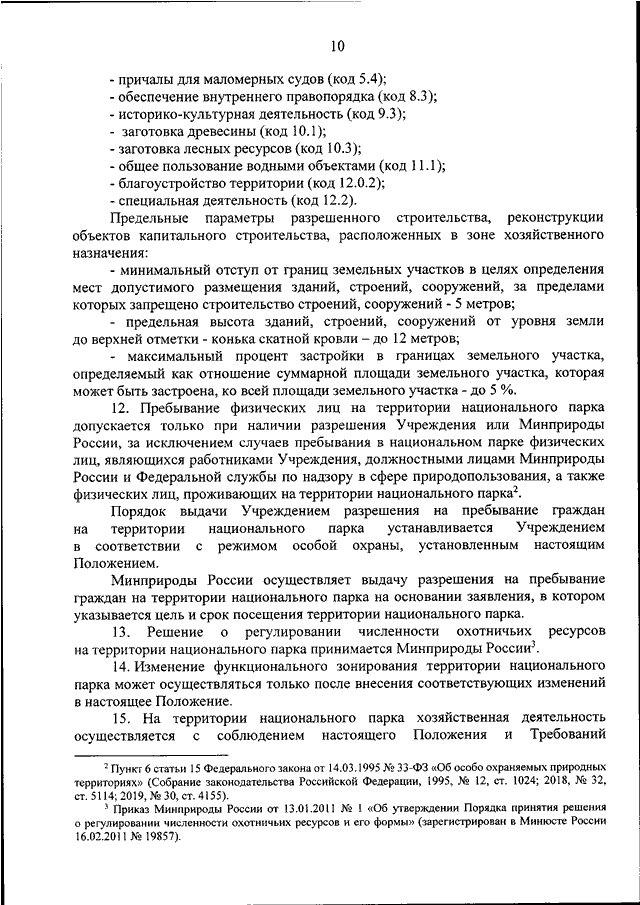 10

- причалы для маломерных судов (код 5.4);
- обеспечение внутреннего правопорядка (код 8.3);
- историко-культурная деятельность (код 9.3);
- заготовка древесины (код 10.1);
- заготовка лесных ресурсов (код 10.3);
- общее пользование водными объектами (код 11.1);
- благоустройство территории (код 12.0.2);
- специальная деятельность (код 12.2).

Предельные параметры разрешенного строительства, реконструкции объектов капитального строительства, расположенных в зоне хозяйственного назначения:

- минимальный отступ от границ земельных участков в целях определения мест допустимого размещения зданий, строений, сооружений, за пределами которых запрещено строительство строений, сооружений - 5 метров;

- предельная высота зданий, строений, сооружений от уровня земли до верхней отметки - конька скатной кровли – до 12 метров;

- максимальный процент застройки в границах земельного участка, определяемый как отношение суммарной площади земельного участка, которая может быть застроена, ко всей площади земельного участка - до 5 %.

12. Пребывание физических лиц на территории национального парка допускается только при наличии разрешения Учреждения или Минприроды России, за исключением случаев пребывания в национальном парке физических лиц, являющихся работниками Учреждения, должностными лицами Минприроды России и Федеральной службы по надзору в сфере природопользования, а также физических лиц, проживающих на территории национального парка$^2$.

Порядок выдачи Учреждением разрешения на пребывание граждан на территории национального парка устанавливается Учреждением в соответствии с режимом особой охраны, установленным настоящим Положением.

Минприроды России осуществляет выдачу разрешения на пребывание граждан на территории национального парка на основании заявления, в котором указывается цель и срок посещения территории национального парка.

13. Решение о регулировании численности охотничьих ресурсов на территории национального парка принимается Минприроды России$^3$.

14. Изменение функционального зонирования территории национального парка может осуществляться только после внесения соответствующих изменений в настоящее Положение.

15. На территории национального парка хозяйственная деятельность осуществляется с соблюдением настоящего Положения и Требований

$^2$ Пункт 6 статьи 15 Федерального закона от 14.03.1995 № 33-ФЗ «Об особо охраняемых природных территориях» (Собрание законодательства Российской Федерации, 1995, № 12, ст. 1024; 2018, № 32, ст. 5114; 2019, № 30, ст. 4155).

$^3$ Приказ Минприроды России от 13.01.2011 № 1 «Об утверждении Порядка принятия решения о регулировании численности охотничьих ресурсов и его формы» (зарегистрирован в Минюсте России 16.02.2011 № 19857).